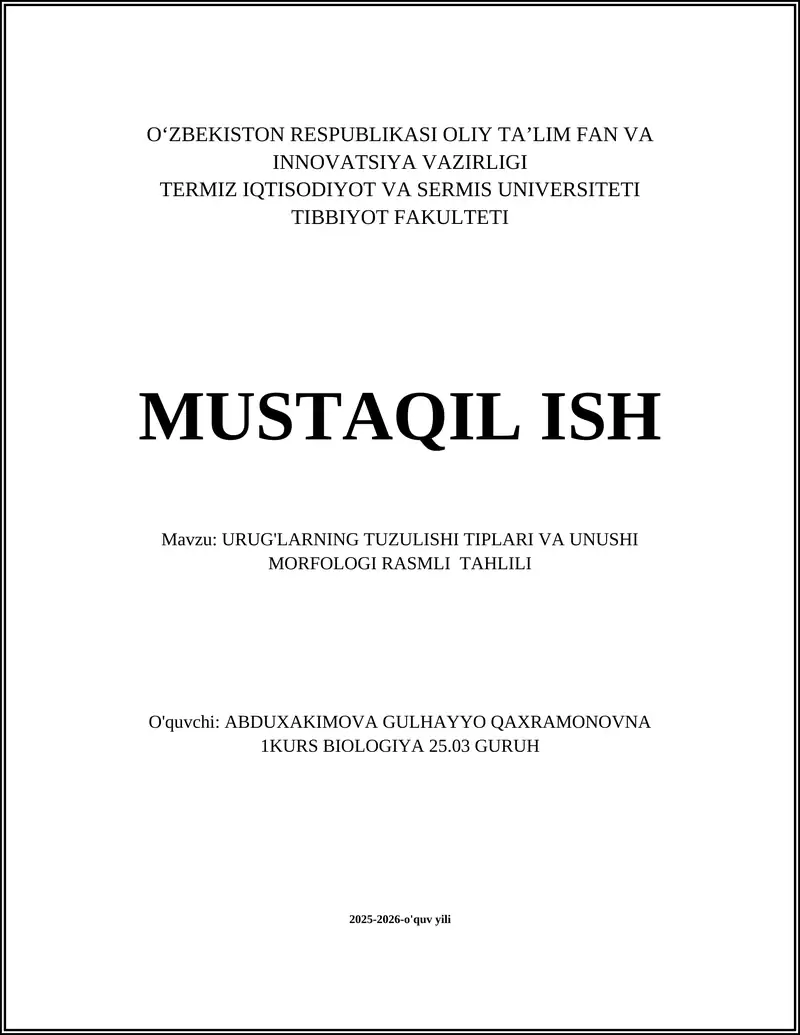 O‘ZBEKISTON RESPUBLIKASI OLIY TA’LIM FAN VA INNOVATSIYA VAZIRLIGI
TERMIZ IQTISODIYOT VA SERMIS UNIVERSITETI
TIBBIYOT FAKULTETI

MUSTAQIL ISH

Mavzu: URUG'LARNING TUZULISHI TIPLARI VA UNUSHI MORFOLOGI RASMLI TAHLILI

O'quvchi: ABDUXAKIMOVA GULHAYYO QAXRAMONOVNA
1KURS BIOLOGIYA 25.03 GURUH

2025-2026-o'quv yili